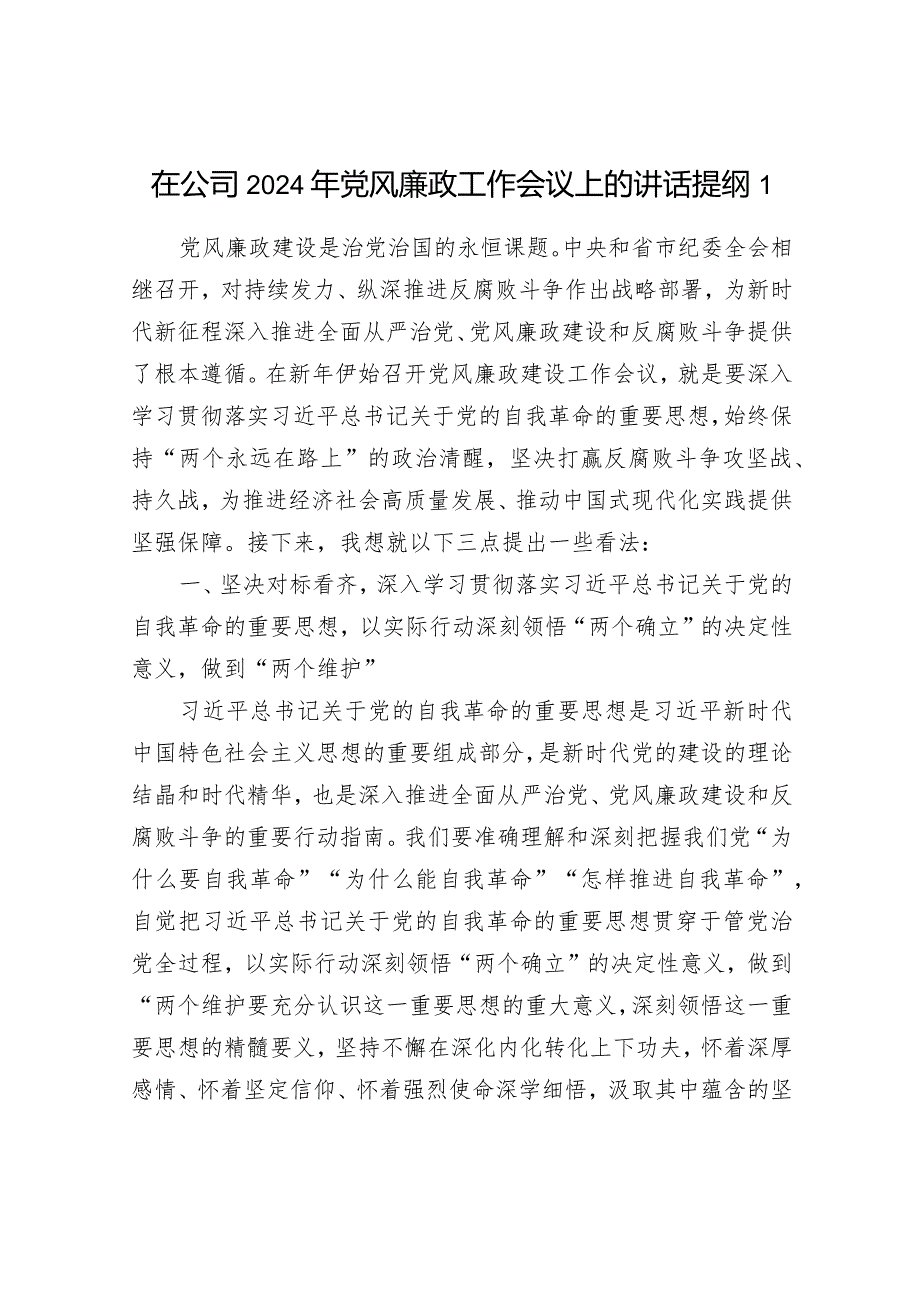 在公司2024年党风廉政工作会议上的讲话提纲1

党风廉政建设是治党治国的永恒课题。中央和省市纪委全会相继召开，对持续发力、纵深推进反腐败斗争作出战略部署，为新时代新征程深入推进全面从严治党、党风廉政建设和反腐败斗争提供了根本遵循。在新年伊始召开党风廉政建设工作会议，就是要深入学习贯彻落实习近平总书记关于党的自我革命的重要思想，始终保持“两个永远在路上”的政治清醒，坚决打赢反腐败斗争攻坚战、持久战，为推进经济社会高质量发展、推动中国式现代化实践提供坚强保障。接下来，我想就以下三点提出一些看法：

一、坚决对标看齐，深入学习贯彻落实习近平总书记关于党的自我革命的重要思想，以实际行动深刻领悟“两个确立”的决定性意义，做到“两个维护”

习近平总书记关于党的自我革命的重要思想是习近平新时代中国特色社会主义思想的重要组成部分，是新时代党的建设的理论结晶和时代精华，也是深入推进全面从严治党、党风廉政建设和反腐败斗争的重要行动指南。我们要准确理解和深刻把握我们党“为什么要自我革命”“为什么能自我革命”“怎样推进自我革命”，自觉把习近平总书记关于党的自我革命的重要思想贯穿于管党治党全过程，以实际行动深刻领悟“两个确立”的决定性意义，做到“两个维护要充分认识这一重要思想的重大意义，深刻领悟这一重要思想的精髓要义，坚持不懈在深化内化转化上下功夫，怀着深厚感情、怀着坚定信仰、怀着强烈使命深学细悟，汲取其中蕴含的坚